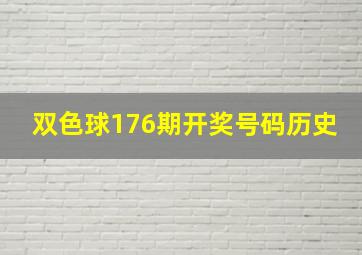 双色球176期开奖号码历史